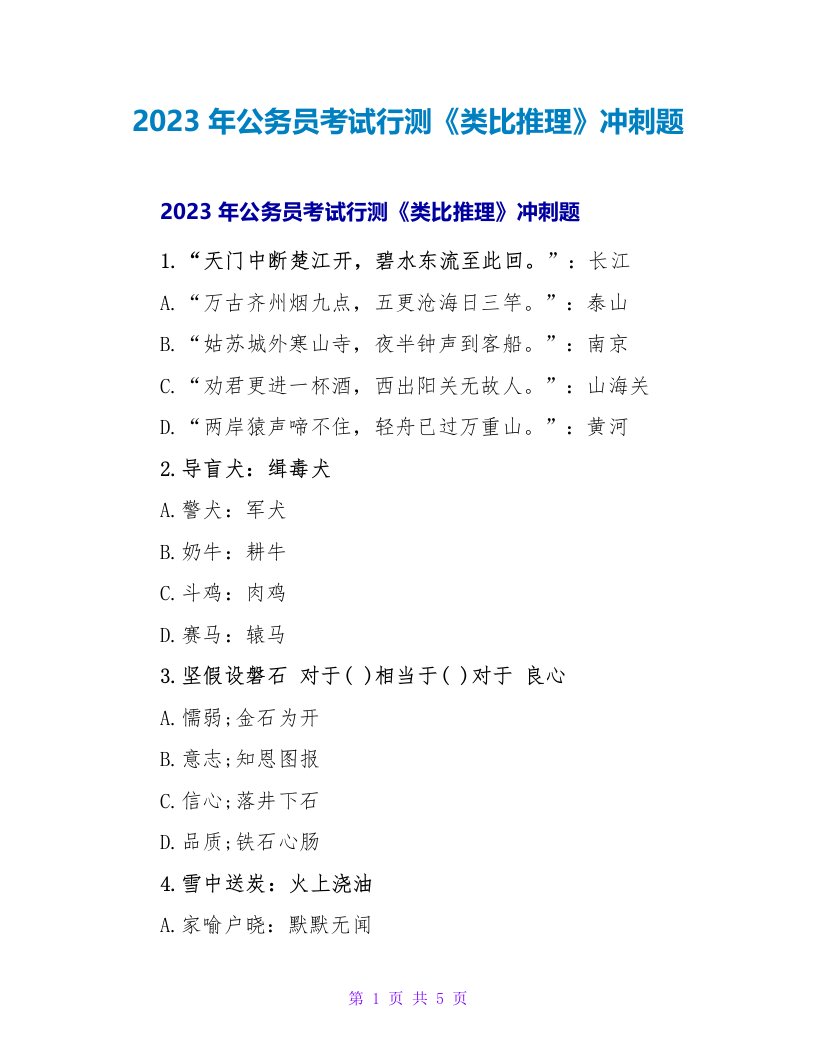 2023 年公务员考试行测《类比推理》冲刺题

2023 年公务员考试行测《类比推理》冲刺题

1.“天门中断楚江开，碧水东流至此回。”：长江

A.“万古齐州烟九点，五更沧海日三竿。”：泰山

B.“姑苏城外寒山寺，夜半钟声到客船。”：南京

C.“劝君更进一杯酒，西出阳关无故人。”：山海关

D.“两岸猿声啼不住，轻舟已过万重山。”：黄河

2.导盲犬：缉毒犬

A.警犬：军犬

B.奶牛：耕牛

C.斗鸡：肉鸡

D.赛马：辕马

3.坚假设磐石 对于( )相当于( )对于 良心

A.懦弱;金石为开

B.意志;知恩图报

C.信心;落井下石

D.品质;铁石心肠

4.雪中送炭：火上浇油

A.家喻户晓：默默无闻

第 1 页 共 5 页